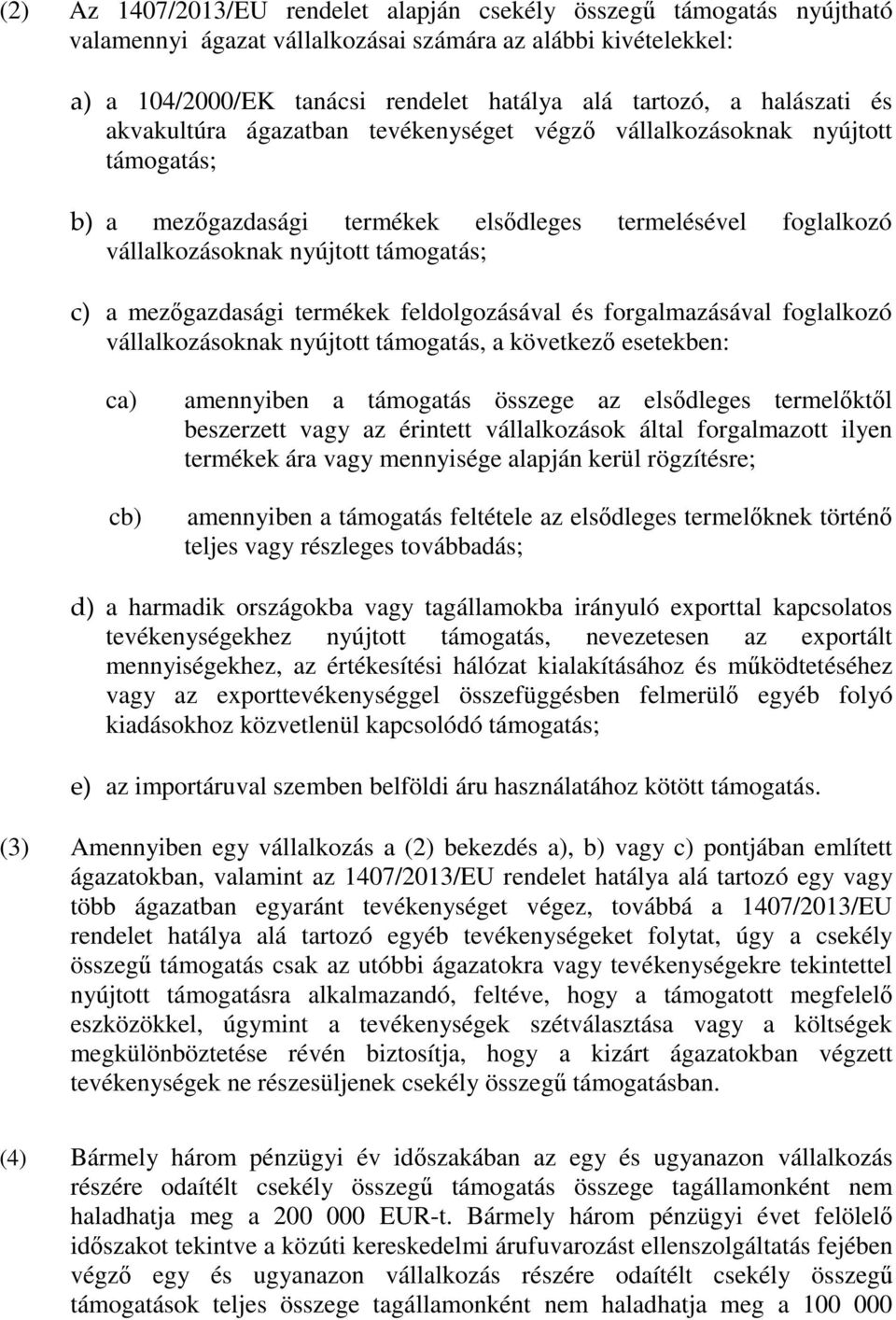 (2) Az 1407/2013/EU rendelet alapján csekély összegű támogatás nyújtható valamennyi ágazat vállalkozásai számára az alábbi kivételekkel:

a) a 104/2000/EK tanácsi rendelet hatálya alá tartozó, a halászati és akvakultúra ágazatban tevékenységet végző vállalkozásoknak nyújtott támogatás;

b) a mezőgazdasági termékek elsődleges termelésével foglalkozó vállalkozásoknak nyújtott támogatás;

c) a mezőgazdasági termékek feldolgozásával és forgalmazásával foglalkozó vállalkozásoknak nyújtott támogatás, a következő esetekben:

ca) amennyiben a támogatás összege az elsődleges termelőktől beszerzett vagy az érintett vállalkozások által forgalmazott ilyen termékek ára vagy mennyisége alapján kerül rögzítésre;

cb) amennyiben a támogatás feltétele az elsődleges termelőknek történő teljes vagy részleges továbbadás;

d) a harmadik országokba vagy tagállamokba irányuló exporttal kapcsolatos tevékenységekhez nyújtott támogatás, nevezetesen az exportált mennyiségekhez, az értékesítési hálózat kialakításához és működtetéséhez vagy az exporttevékenységgel összefüggésben felmerülő egyéb folyó kiadásokhoz közvetlenül kapcsolódó támogatás;

e) az importáruval szemben belföldi áru használatához kötött támogatás.

(3) Amennyiben egy vállalkozás a (2) bekezdés a), b) vagy c) pontjában említett ágazatokban, valamint az 1407/2013/EU rendelet hatálya alá tartozó egy vagy több ágazatban egyaránt tevékenységet végez, továbbá a 1407/2013/EU rendelet hatálya alá tartozó egyéb tevékenységeket folytat, úgy a csekély összegű támogatás csak az utóbbi ágazatokra vagy tevékenységekre tekintettel nyújtott támogatásra alkalmazandó, feltéve, hogy a támogatott megfelelő eszközökkel, úgymint a tevékenységek szétválasztása vagy a költségek megkülönböztetése révén biztosítja, hogy a kizárt ágazatokban végzett tevékenységek ne részesüljenek csekély összegű támogatásban.

(4) Bármely három pénzügyi év időszakában az egy és ugyanazon vállalkozás részére odaítélt csekély összegű támogatás összege tagállamonként nem haladhatja meg a 200 000 EUR-t. Bármely három pénzügyi évet felölelő időszakot tekintve a közúti kereskedelmi árufuvarozást ellenszolgáltatás fejében végző egy és ugyanazon vállalkozás részére odaítélt csekély összegű támogatások teljes összege tagállamonként nem haladhatja meg a 100 000